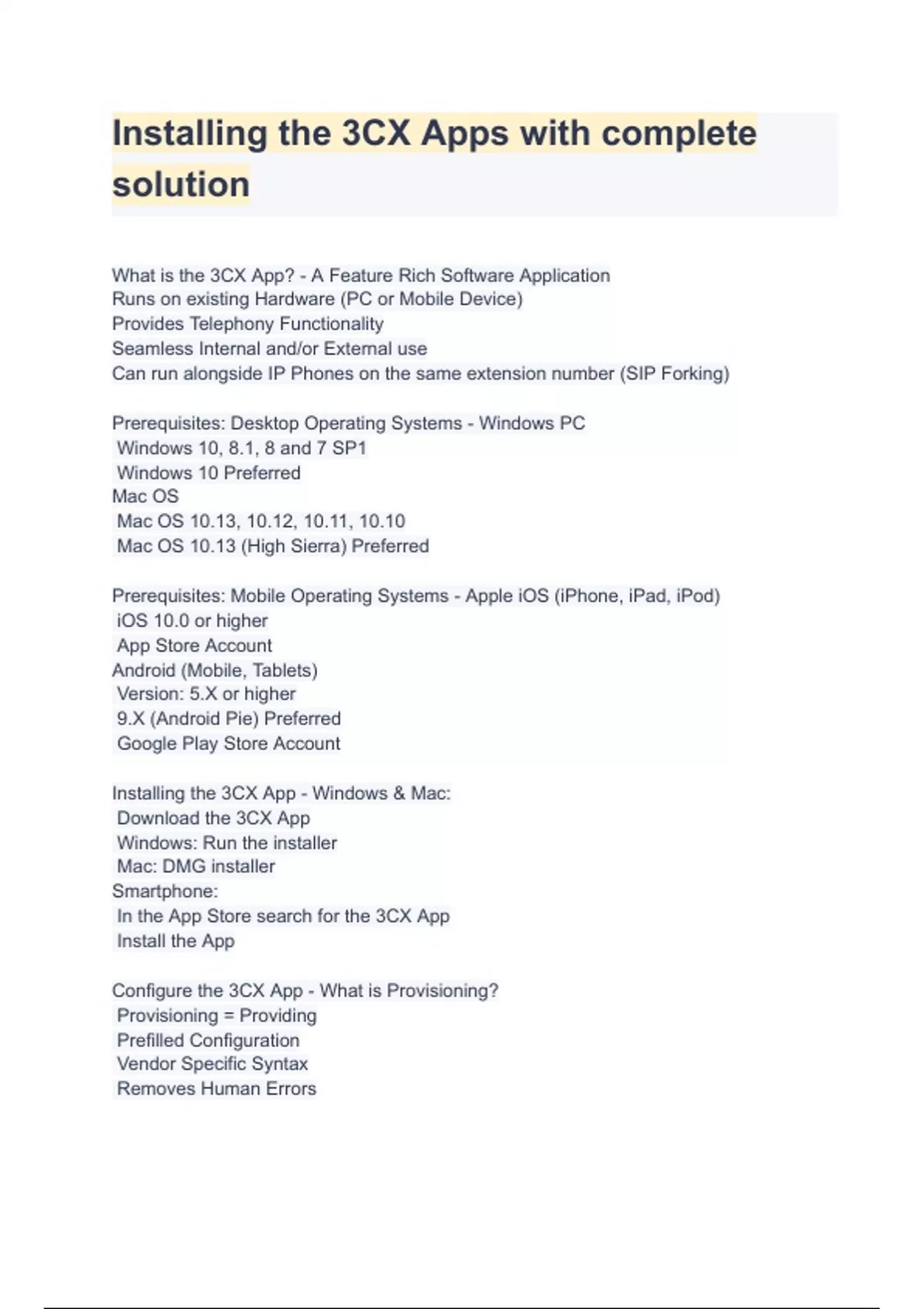 Installing the 3CX Apps with complete solution

What is the 3CX App? - A Feature Rich Software Application
Runs on existing Hardware (PC or Mobile Device)
Provides Telephony Functionality
Seamless Internal and/or External use
Can run alongside IP Phones on the same extension number (SIP Forking)

Prerequisites: Desktop Operating Systems - Windows PC
Windows 10, 8.1, 8 and 7 SP1
Windows 10 Preferred
Mac OS
Mac OS 10.13, 10.12, 10.11, 10.10
Mac OS 10.13 (High Sierra) Preferred

Prerequisites: Mobile Operating Systems - Apple iOS (iPhone, iPad, iPod)
iOS 10.0 or higher
App Store Account
Android (Mobile, Tablets)
Version: 5.X or higher
9.X (Android Pie) Preferred
Google Play Store Account

Installing the 3CX App - Windows & Mac:
Download the 3CX App
Windows: Run the installer
Mac: DMG installer
Smartphone:
In the App Store search for the 3CX App
Install the App

Configure the 3CX App - What is Provisioning?
Provisioning = Providing
Prefilled Configuration
Vendor Specific Syntax
Removes Human Errors